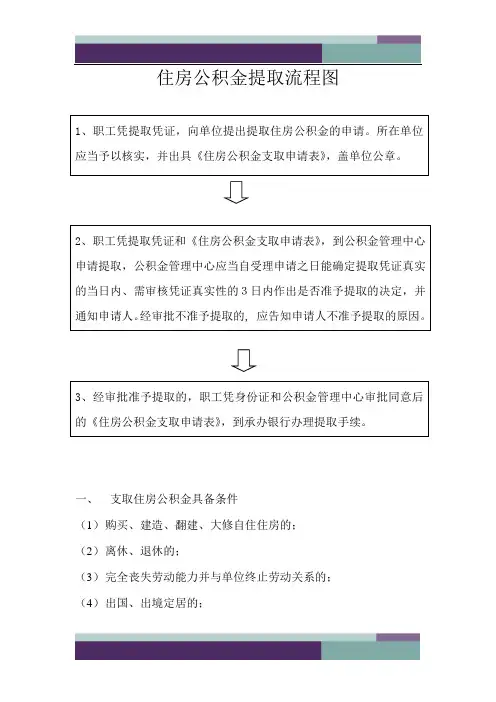 住房公积金提取流程图

1、职工凭提取凭证，向单位提出提取住房公积金的申请。所在单位应当予以核实，并出具《住房公积金支取申请表》，盖单位公章。

2、职工凭提取凭证和《住房公积金支取申请表》，到公积金管理中心申请提取，公积金管理中心应当自受理申请之日能确定提取凭证真实的当日内、需审核凭证真实性的3日内作出是否准予提取的决定，并通知申请人。经审批不准予提取的，应告知申请人不准予提取的原因。

3、经审批准予提取的，职工凭身份证和公积金管理中心审批同意后的《住房公积金支取申请表》，到承办银行办理提取手续。

一、　支取住房公积金具备条件

（1）购买、建造、翻建、大修自住住房的；

（2）离休、退休的；

（3）完全丧失劳动能力并与单位终止劳动关系的；

（4）出国、出境定居的；